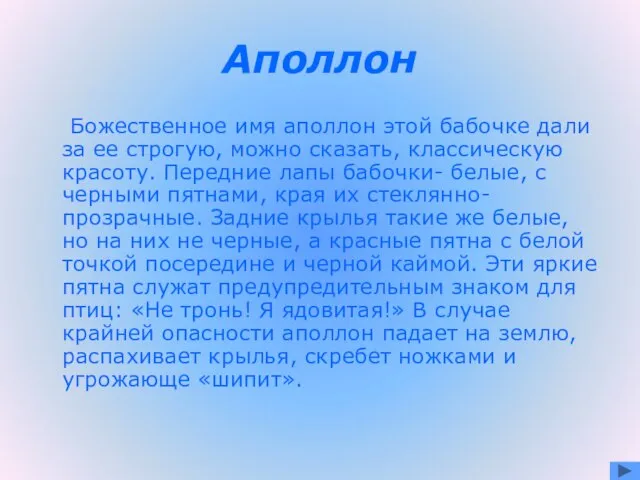 Аполлон

Божественное имя аполлон этой бабочке дали за ее строгую, можно сказать, классическую красоту. Передние лапы бабочки- белые, с черными пятнами, края их стеклянно-прозрачные. Задние крылья такие же белые, но на них не черные, а красные пятна с белой точкой посередине и черной каймой. Эти яркие пятна служат предупредительным знаком для птиц: «Не тронь! Я ядовитая!» В случае крайней опасности аполлон падает на землю, распахивает крылья, скребет ножками и угрожающе «шипит».